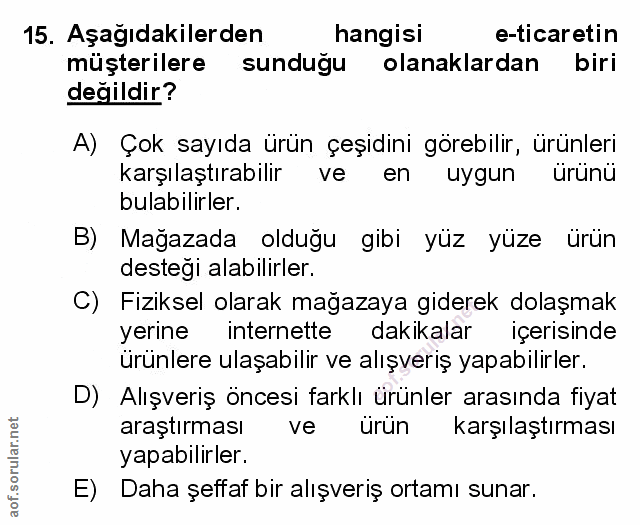 15. Aşağıdakilerden hangisi e-ticaretin müşterilere sunduğu olanaklardan biri değildir?

A) Çok sayıda ürün çeşidini görebilir, ürünleri karşılaştırabilir ve en uygun ürünü bulabilirler.

B) Mağazada olduğu gibi yüz yüze ürün desteği alabilirler.

C) Fiziksel olarak mağazaya giderek dolaşmak yerine internette dakikalar içerisinde ürünlere ulaşabilir ve alışveriş yapabilirler.

D) Alışveriş öncesi farklı ürünler arasında fiyat araştırması ve ürün karşılaştırması yapabilirler.

E) Daha şeffaf bir alışveriş ortamı sunar.

aof.sorular.net

aof.sorular.net